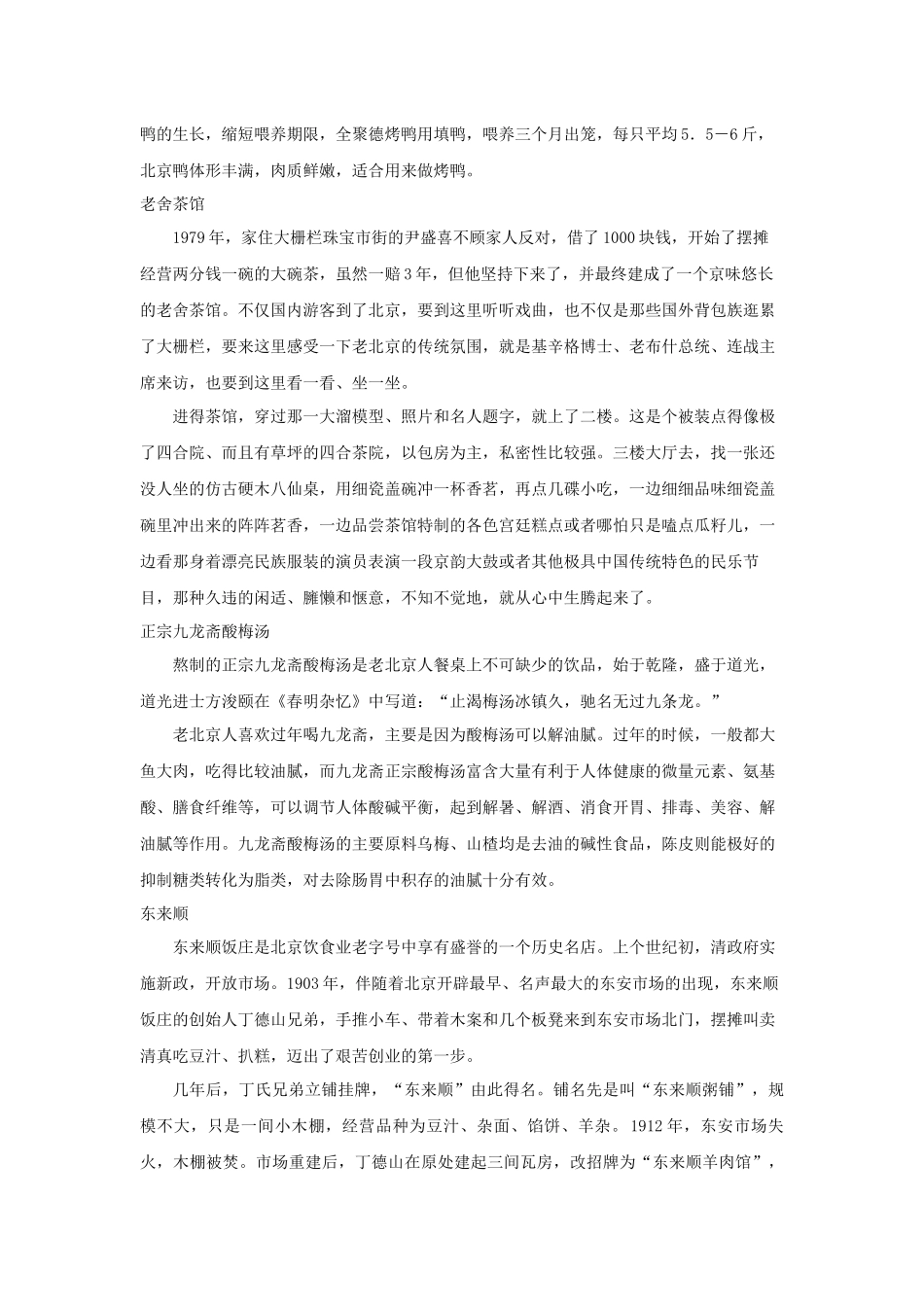 鸭的生长，缩短喂养期限，全聚德烤鸭用填鸭，喂养三个月出笼，每只平均5．5－6斤，北京鸭体形丰满，肉质鲜嫩，适合用来做烤鸭。

老舍茶馆

1979年，家住大栅栏珠宝市街的尹盛喜不顾家人反对，借了1000块钱，开始了摆摊经营两分钱一碗的大碗茶，虽然一赔3年，但他坚持下来了，并最终建成了一个京味悠长的老舍茶馆。不仅国内游客到了北京，要到这里听听戏曲，也不仅是那些国外背包族逛累了大栅栏，要来这里感受一下老北京的传统氛围，就是基辛格博士、老布什总统、连战主席来访，也要到这里看一看、坐一坐。

进得茶馆，穿过那一大溜模型、照片和名人题字，就上了二楼。这是个被装点得像极了四合院、而且有草坪的四合茶院，以包房为主，私密性比较强。三楼大厅去，找一张还没人坐的仿古硬木八仙桌，用细瓷盖碗冲一杯香茗，再点几碟小吃，一边细细品味细瓷盖碗里冲出来的阵阵茗香，一边品尝茶馆特制的各色宫廷糕点或者哪怕只是嗑点瓜籽儿，一边看那身着漂亮民族服装的演员表演一段京韵大鼓或者其他极具中国传统特色的民乐节目，那种久违的闲适、慵懒和惬意，不知不觉地，就从心中生腾起来了。

正宗九龙斋酸梅汤

熬制的正宗九龙斋酸梅汤是老北京人餐桌上不可缺少的饮品，始于乾隆，盛于道光，道光进士方浚颐在《春明杂忆》中写道：“止渴梅汤冰镇久，驰名无过九条龙。”

老北京人喜欢过年喝九龙斋，主要是因为酸梅汤可以解油腻。过年的时候，一般都大鱼大肉，吃得比较油腻，而九龙斋正宗酸梅汤富含大量有利于人体健康的微量元素、氨基酸、膳食纤维等，可以调节人体酸碱平衡，起到解暑、解酒、消食开胃、排毒、美容、解油腻等作用。九龙斋酸梅汤的主要原料乌梅、山楂均是去油的碱性食品，陈皮则能极好的抑制糖类转化为脂类，对去除肠胃中积存的油腻十分有效。

东来顺

东来顺饭庄是北京饮食业老字号中享有盛誉的一个历史名店。上个世纪初，清政府实施新政，开放市场。1903年，伴随着北京开辟最早、名声最大的东安市场的出现，东来顺饭庄的创始人丁德山兄弟，手推小车、带着木案和几个板凳来到东安市场北门，摆摊叫卖清真吃豆汁、扒糕，迈出了艰苦创业的第一步。

几年后，丁氏兄弟立铺挂牌，“东来顺”由此得名。铺名先是叫“东来顺粥铺”，规模不大，只是一间小木棚，经营品种为豆汁、杂面、馅饼、羊杂。1912年，东安市场失火，木棚被焚。市场重建后，丁德山在原处建起三间瓦房，改招牌为“东来顺羊肉馆”，